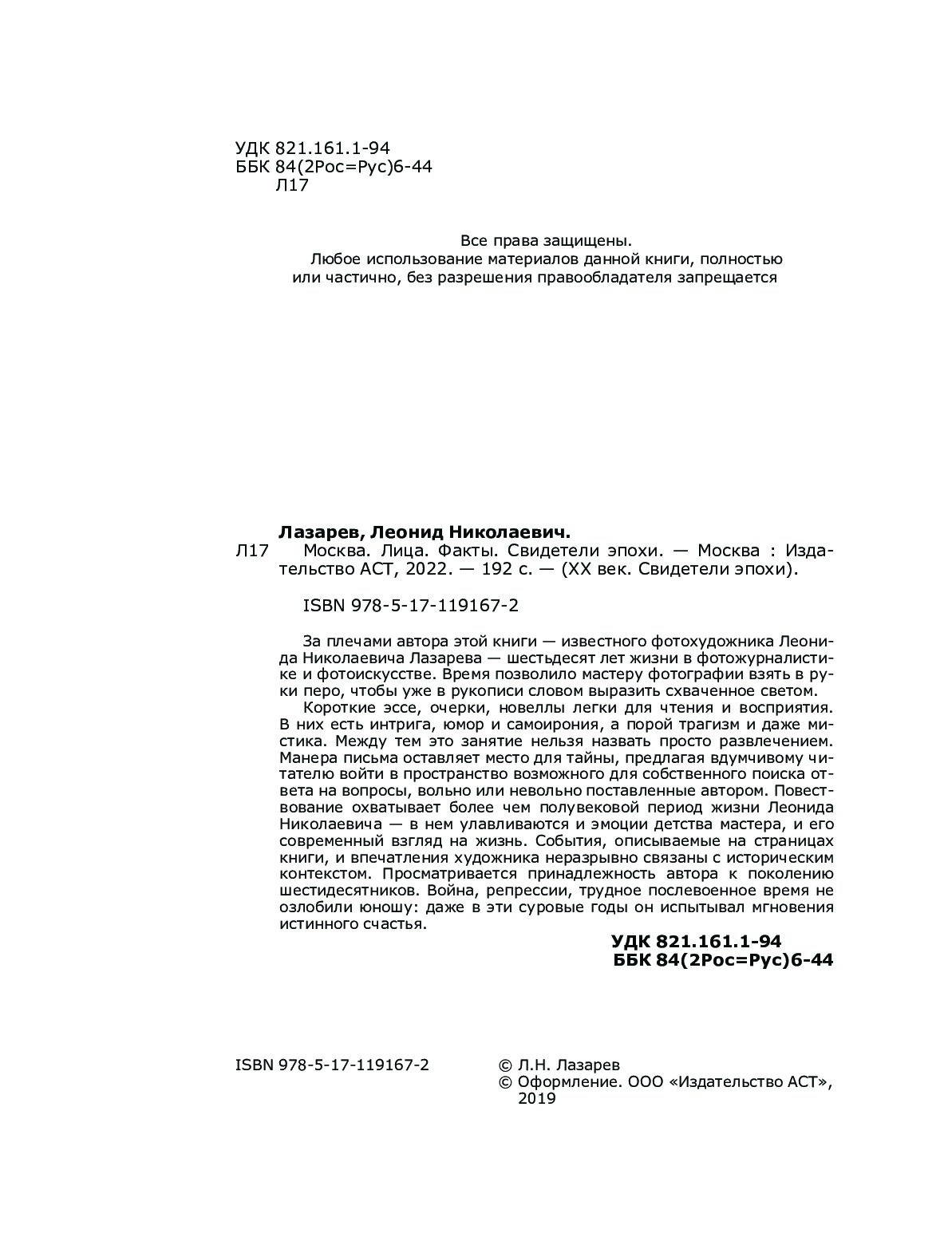 УДК 821.161.1-94
ББК 84(2Рос=Рус)6-44
Л17

Все права защищены.
Любое использование материалов данной книги, полностью или частично, без разрешения правообладателя запрещается

Лазарев, Леонид Николаевич.
Л17 Москва. Лица. Факты. Свидетели эпохи. — Москва : Издательство АСТ, 2022. — 192 с. — (XX век. Свидетели эпохи).

ISBN 978-5-17-119167-2

За плечами автора этой книги — известного фотохудожника Леонида Николаевича Лазарева — шестьдесят лет жизни в фотожурналистике и фотоискусстве. Время позволило мастеру фотографии взять в руки перо, чтобы уже в рукописи словом выразить схваченное светом.

Короткие эссе, очерки, новеллы легки для чтения и восприятия. В них есть интрига, юмор и самоирония, а порой трагизм и даже мистика. Между тем это занятие нельзя назвать просто развлечением. Манера письма оставляет место для тайны, предлагая вдумчивому читателю войти в пространство возможного для собственного поиска ответа на вопросы, вольно или невольно поставленные автором. Повествование охватывает более чем полувековой период жизни Леонида Николаевича — в нем улавливаются и эмоции детства мастера, и его современный взгляд на жизнь. События, описываемые на страницах книги, и впечатления художника неразрывно связаны с историческим контекстом. Просматривается принадлежность автора к поколению шестидесятников. Война, репрессии, трудное послевоенное время не озлобили юношу: даже в эти суровые годы он испытывал мгновения истинного счастья.

УДК 821.161.1-94
ББК 84(2Рос=Рус)6-44

ISBN 978-5-17-119167-2

© Л.Н. Лазарев
© Оформление. ООО «Издательство АСТ», 2019